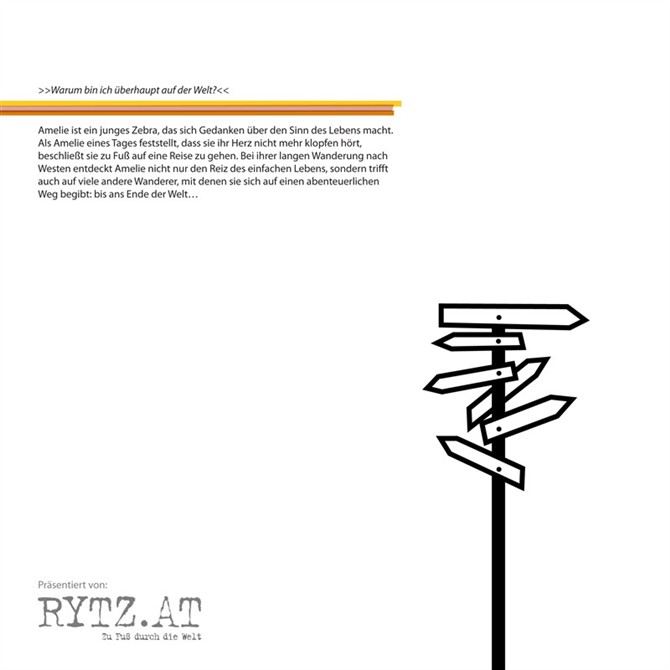 >>Warum bin ich überhaupt auf der Welt?<<

Amelie ist ein junges Zebra, das sich Gedanken über den Sinn des Lebens macht. Als Amelie eines Tages feststellt, dass sie ihr Herz nicht mehr klopfen hört, beschließt sie zu Fuß auf eine Reise zu gehen. Bei ihrer langen Wanderung nach Westen entdeckt Amelie nicht nur den Reiz des einfachen Lebens, sondern trifft auch auf viele andere Wanderer, mit denen sie sich auf einen abenteuerlichen Weg begibt: bis ans Ende der Welt…

Präsentiert von:

RYTZ.AT
Zu Fuß durch die Welt